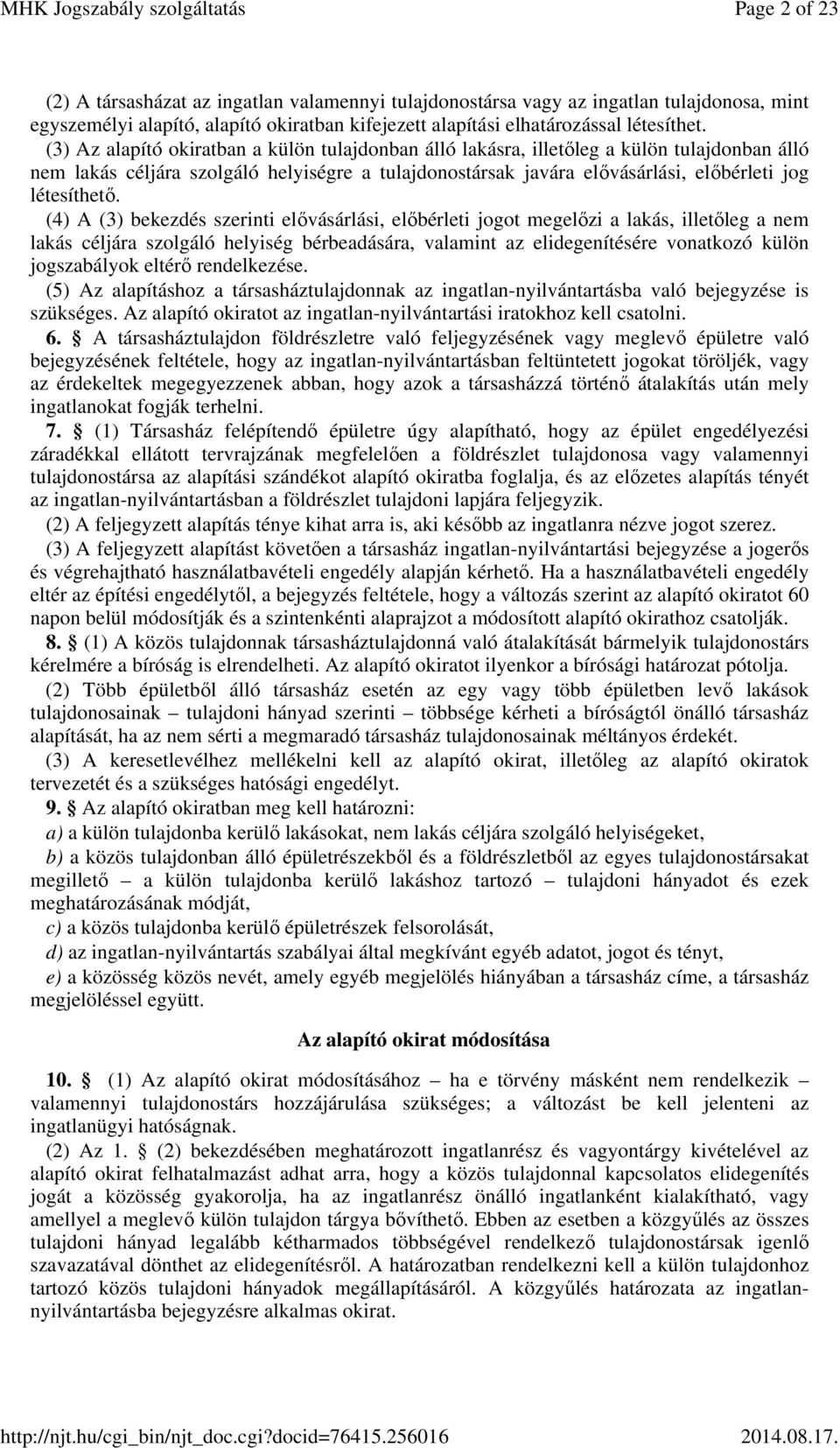 MHK Jogszabály szolgáltatás Page 2 of 23

(2) A társasházat az ingatlan valamennyi tulajdonostársa vagy az ingatlan tulajdonosa, mint egyszemélyi alapító, alapító okiratban kifejezett alapítási elhatározással létesíthet.
(3) Az alapító okiratban a külön tulajdonban álló lakásra, illetőleg a külön tulajdonban álló nem lakás céljára szolgáló helyiségre a tulajdonostársak javára elővásárlási, előbérleti jog létesíthető.
(4) A (3) bekezdés szerinti elővásárlási, előbérleti jogot megelőzi a lakás, illetőleg a nem lakás céljára szolgáló helyiség bérbeadására, valamint az elidegenítésére vonatkozó külön jogszabályok eltérő rendelkezése.
(5) Az alapításhoz a társasháztulajdonnak az ingatlan-nyilvántartásba való bejegyzése is szükséges. Az alapító okiratot az ingatlan-nyilvántartási iratokhoz kell csatolni.
6. § A társasháztulajdon földrészletre való feljegyzésének vagy meglevő épületre való bejegyzésének feltétele, hogy az ingatlan-nyilvántartásban feltüntetett jogokat töröljék, vagy az érdekeltek megegyezzenek abban, hogy azok a társasházzá történő átalakítás után mely ingatlanokat fogják terhelni.
7. § (1) Társasház felépítendő épületre úgy alapítható, hogy az épület engedélyezési záradékkal ellátott tervrajzának megfelelően a földrészlet tulajdonosa vagy valamennyi tulajdonostársa az alapítási szándékot alapító okiratba foglalja, és az előzetes alapítás tényét az ingatlan-nyilvántartásban a földrészlet tulajdoni lapjára feljegyzik.
(2) A feljegyzett alapítás ténye kihat arra is, aki később az ingatlanra nézve jogot szerez.
(3) A feljegyzett alapítást követően a társasház ingatlan-nyilvántartási bejegyzése a jogerős és végrehajtható használatbavételi engedély alapján kérhető. Ha a használatbavételi engedély eltér az építési engedélytől, a bejegyzés feltétele, hogy a változás szerint az alapító okiratot 60 napon belül módosítják és a szintenkénti alaprajzot a módosított alapító okirathoz csatolják.
8. § (1) A közös tulajdonnak társasháztulajdonná való átalakítását bármelyik tulajdonostárs kérelmére a bíróság is elrendelheti. Az alapító okiratot ilyenkor a bírósági határozat pótolja.
(2) Több épületből álló társasház esetén az egy vagy több épületben levő lakások tulajdonosainak – tulajdoni hányad szerinti – többsége kérheti a bíróságtól önálló társasház alapítását, ha az nem sérti a megmaradó társasház tulajdonosainak méltányos érdekét.
(3) A keresetlevélhez mellékelni kell az alapító okirat, illetőleg az alapító okiratok tervezetét és a szükséges hatósági engedélyt.
9. § Az alapító okiratban meg kell határozni:
a) a külön tulajdonba kerülő lakásokat, nem lakás céljára szolgáló helyiségeket,
b) a közös tulajdonban álló épületrészekből és a földrészletből az egyes tulajdonostársakat megillető – a külön tulajdonba kerülő lakáshoz tartozó – tulajdoni hányadot és ezek meghatározásának módját,
c) a közös tulajdonba kerülő épületrészek felsorolását,
d) az ingatlan-nyilvántartás szabályai által megkívánt egyéb adatot, jogot és tényt,
e) a közösség közös nevét, amely egyéb megjelölés hiányában a társasház címe, a társasház megjelöléssel együtt.

Az alapító okirat módosítása

10. § (1) Az alapító okirat módosításához – ha e törvény másként nem rendelkezik – valamennyi tulajdonostárs hozzájárulása szükséges; a változást be kell jelenteni az ingatlanügyi hatóságnak.
(2) Az 1. § (2) bekezdésében meghatározott ingatlanrész és vagyontárgy kivételével az alapító okirat felhatalmazást adhat arra, hogy a közös tulajdonnal kapcsolatos elidegenítés jogát a közösség gyakorolja, ha az ingatlanrész önálló ingatlanként kialakítható, vagy amellyel a meglevő külön tulajdon tárgya bővíthető. Ebben az esetben a közgyűlés az összes tulajdoni hányad legalább kétharmados többségével rendelkező tulajdonostársak igenlő szavazatával dönthet az elidegenítésről. A határozatban rendelkezni kell a külön tulajdonhoz tartozó közös tulajdoni hányadok megállapításáról. A közgyűlés határozata az ingatlan-nyilvántartásba bejegyzésre alkalmas okirat.

http://njt.hu/cgi_bin/njt_doc.cgi?docid=76415.256016 2014.08.17.